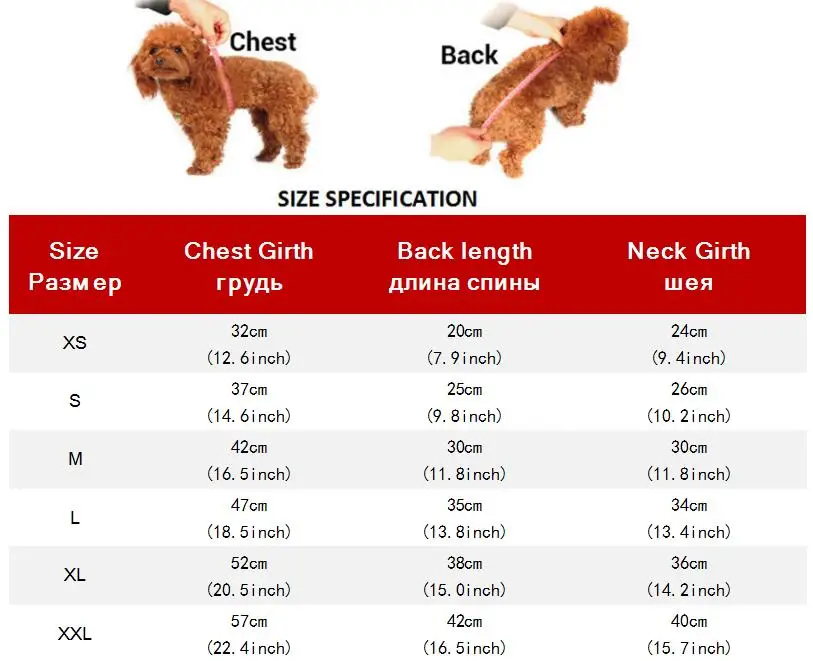 Chest

Back

SIZE SPECIFICATION

| Size Размер | Chest Girth грудь | Back length длина спины | Neck Girth шея |
|---|---|---|---|
| XS | 32cm (12.6inch) | 20cm (7.9inch) | 24cm (9.4inch) |
| S | 37cm (14.6inch) | 25cm (9.8inch) | 26cm (10.2inch) |
| M | 42cm (16.5inch) | 30cm (11.8inch) | 30cm (11.8inch) |
| L | 47cm (18.5inch) | 35cm (13.8inch) | 34cm (13.4inch) |
| XL | 52cm (20.5inch) | 38cm (15.0inch) | 36cm (14.2inch) |
| XXL | 57cm (22.4inch) | 42cm (16.5inch) | 40cm (15.7inch) |